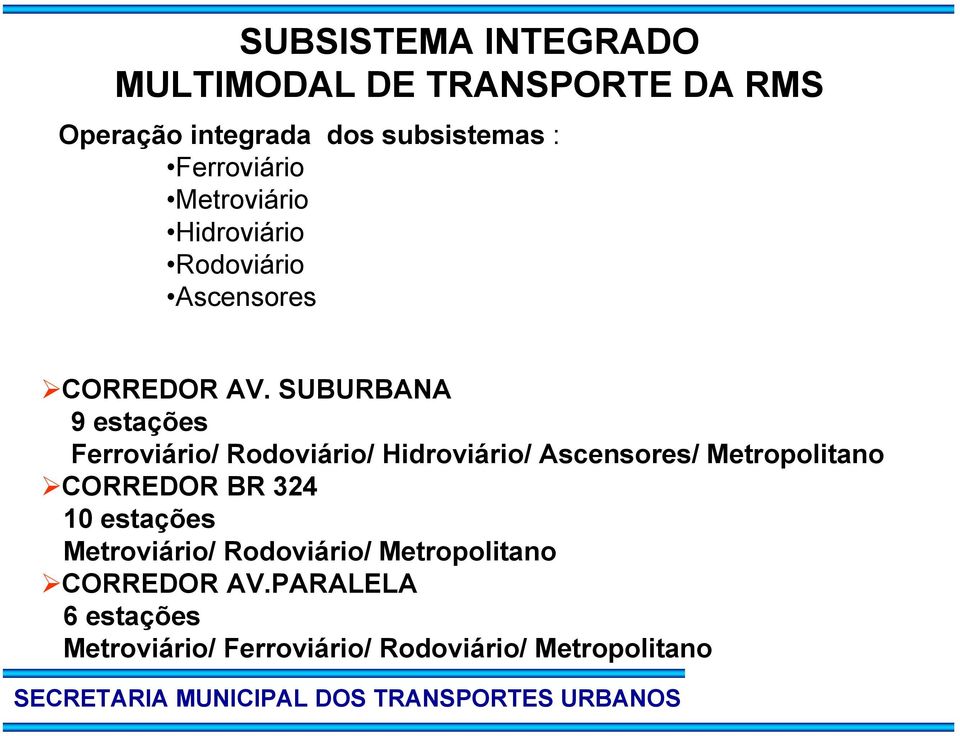 SUBSISTEMA INTEGRADO
MULTIMODAL DE TRANSPORTE DA RMS

Operação integrada dos subsistemas :
•Ferroviário
•Metroviário
•Hidroviário
•Rodoviário
•Ascensores

➢CORREDOR AV. SUBURBANA
9 estações
Ferroviário/ Rodoviário/ Hidroviário/ Ascensores/ Metropolitano
➢CORREDOR BR 324
10 estações
Metroviário/ Rodoviário/ Metropolitano
➢CORREDOR AV.PARALELA
6 estações
Metroviário/ Ferroviário/ Rodoviário/ Metropolitano

SECRETARIA MUNICIPAL DOS TRANSPORTES URBANOS